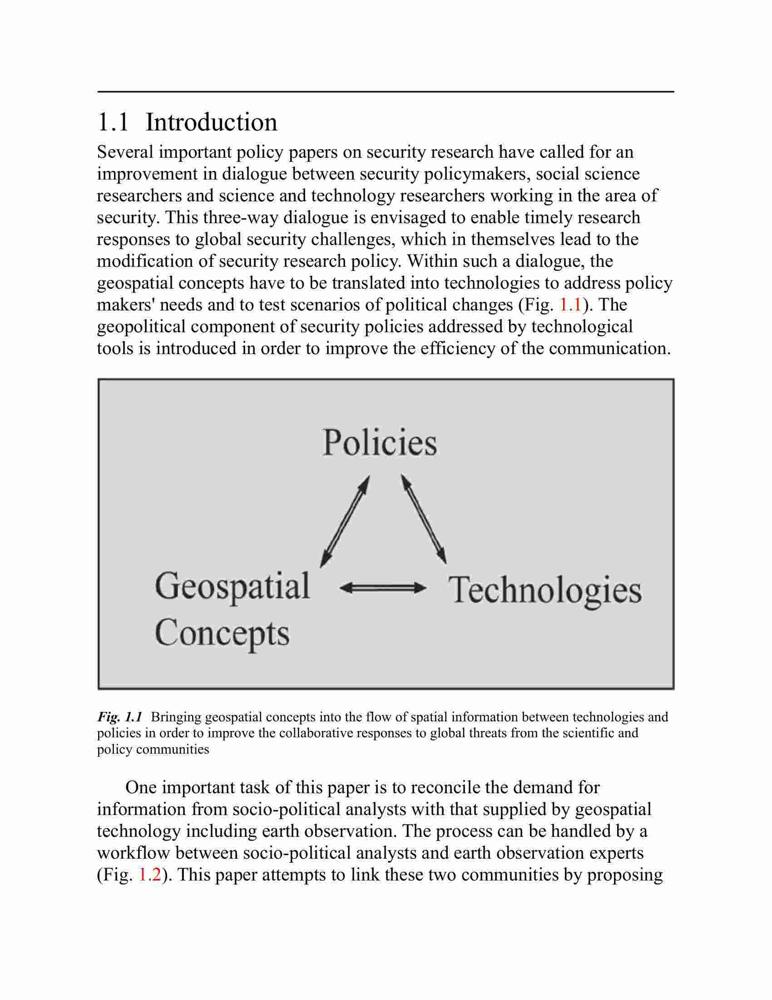 1.1 Introduction

Several important policy papers on security research have called for an improvement in dialogue between security policymakers, social science researchers and science and technology researchers working in the area of security. This three-way dialogue is envisaged to enable timely research responses to global security challenges, which in themselves lead to the modification of security research policy. Within such a dialogue, the geospatial concepts have to be translated into technologies to address policy makers' needs and to test scenarios of political changes (Fig. 1.1). The geopolitical component of security policies addressed by technological tools is introduced in order to improve the efficiency of the communication.

Policies

Geospatial Concepts

Technologies

Fig. 1.1 Bringing geospatial concepts into the flow of spatial information between technologies and policies in order to improve the collaborative responses to global threats from the scientific and policy communities

One important task of this paper is to reconcile the demand for information from socio-political analysts with that supplied by geospatial technology including earth observation. The process can be handled by a workflow between socio-political analysts and earth observation experts (Fig. 1.2). This paper attempts to link these two communities by proposing